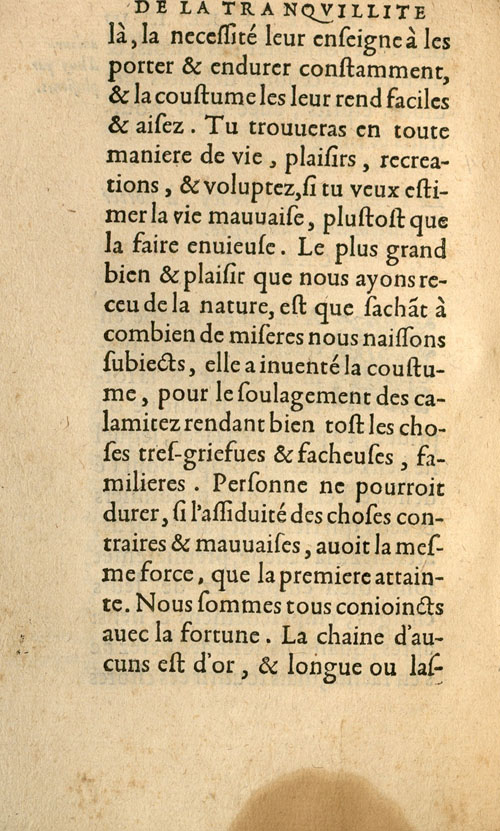 DE LA TRANQVILLITE

là, la neceſſité leur enſeigne à les porter & endurer conſtamment, & la couſtume les leur rend faciles & aiſez. Tu trouueras en toute maniere de vie, plaiſirs, recreations, & voluptez, ſi tu veux eſtimer la vie mauuaiſe, pluſtoſt que la faire enuieuſe. Le plus grand bien & plaiſir que nous ayons receu de la nature, eſt que ſachãt à combien de miſeres nous naiſſons ſubiects, elle a inuenté la couſtume, pour le ſoulagement des calamitez rendant bien toſt les choſes treſ-griefues & facheuſes, familieres. Perſonne ne pourroit durer, ſi l'aſſiduité des choſes contraires & mauuaiſes, auoit la meſme force, que la premiere attainte. Nous ſommes tous conioincts auec la fortune. La chaine d'aucuns eſt d'or, & longue ou laſ-